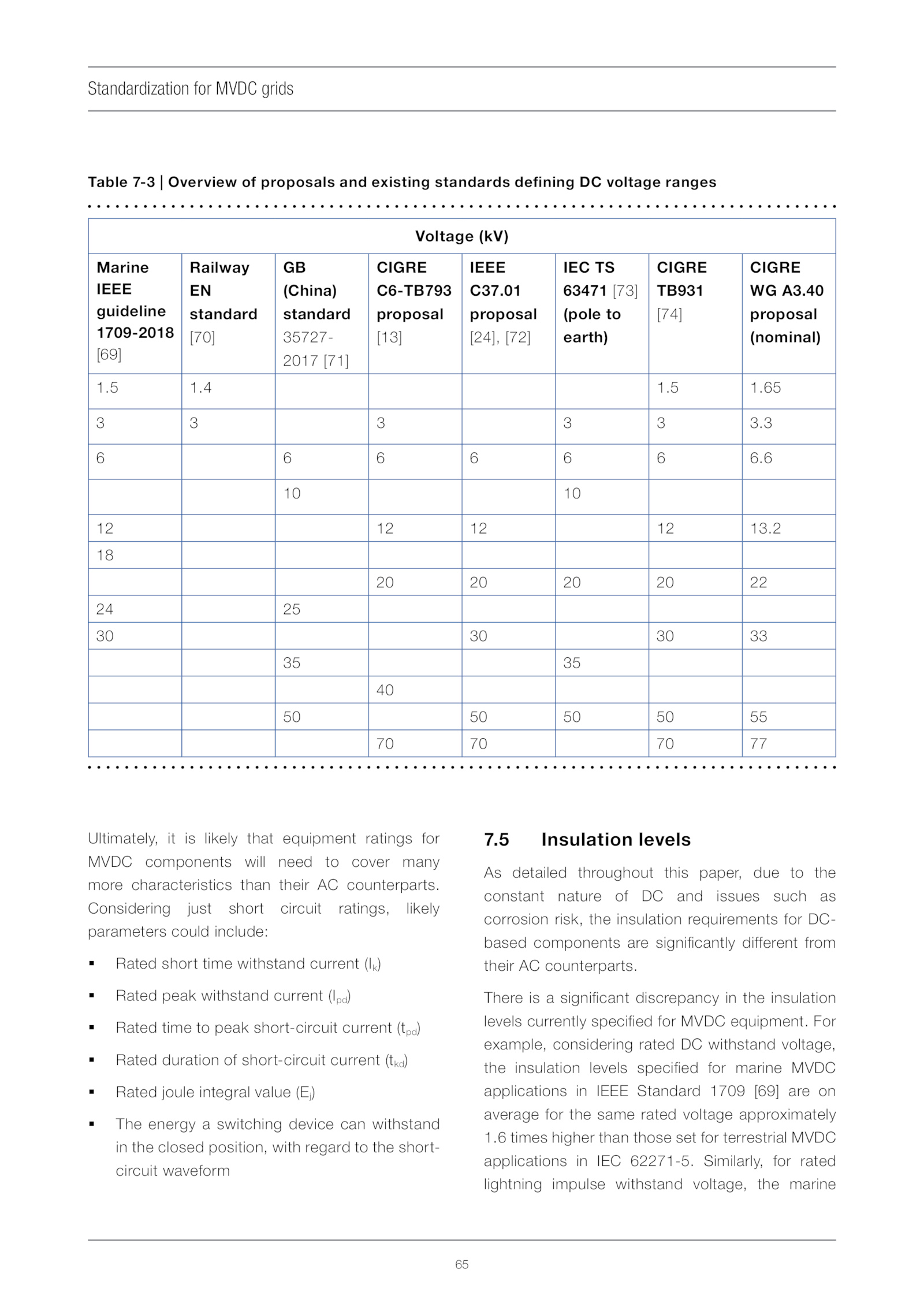 Standardization for MVDC grids

Table 7-3 | Overview of proposals and existing standards defining DC voltage ranges

| Voltage (kV) | | | | | | | |
|---|---|---|---|---|---|---|---|
| Marine IEEE guideline 1709-2018 [69] | Railway EN standard [70] | GB (China) standard 35727-2017 [71] | CIGRE C6-TB793 proposal [13] | IEEE C37.01 proposal [24], [72] | IEC TS 63471 [73] (pole to earth) | CIGRE TB931 [74] | CIGRE WG A3.40 proposal (nominal) |
| 1.5 | 1.4 | | | | | 1.5 | 1.65 |
| 3 | 3 | | 3 | | 3 | 3 | 3.3 |
| 6 | | 6 | 6 | 6 | 6 | 6 | 6.6 |
| | | 10 | | | 10 | | |
| 12 | | | 12 | 12 | | 12 | 13.2 |
| 18 | | | | | | | |
| | | | 20 | 20 | 20 | 20 | 22 |
| 24 | | 25 | | | | | |
| 30 | | | | 30 | | 30 | 33 |
| | | 35 | | | 35 | | |
| | | | 40 | | | | |
| | | 50 | | 50 | 50 | 50 | 55 |
| | | | 70 | 70 | | 70 | 77 |

Ultimately, it is likely that equipment ratings for MVDC components will need to cover many more characteristics than their AC counterparts. Considering just short circuit ratings, likely parameters could include:

▪ Rated short time withstand current ($I_k$)

▪ Rated peak withstand current ($I_{pd}$)

▪ Rated time to peak short-circuit current ($t_{pd}$)

▪ Rated duration of short-circuit current ($t_{kd}$)

▪ Rated joule integral value ($E_j$)

▪ The energy a switching device can withstand in the closed position, with regard to the short-circuit waveform

7.5 Insulation levels

As detailed throughout this paper, due to the constant nature of DC and issues such as corrosion risk, the insulation requirements for DC-based components are significantly different from their AC counterparts.

There is a significant discrepancy in the insulation levels currently specified for MVDC equipment. For example, considering rated DC withstand voltage, the insulation levels specified for marine MVDC applications in IEEE Standard 1709 [69] are on average for the same rated voltage approximately 1.6 times higher than those set for terrestrial MVDC applications in IEC 62271-5. Similarly, for rated lightning impulse withstand voltage, the marine

65